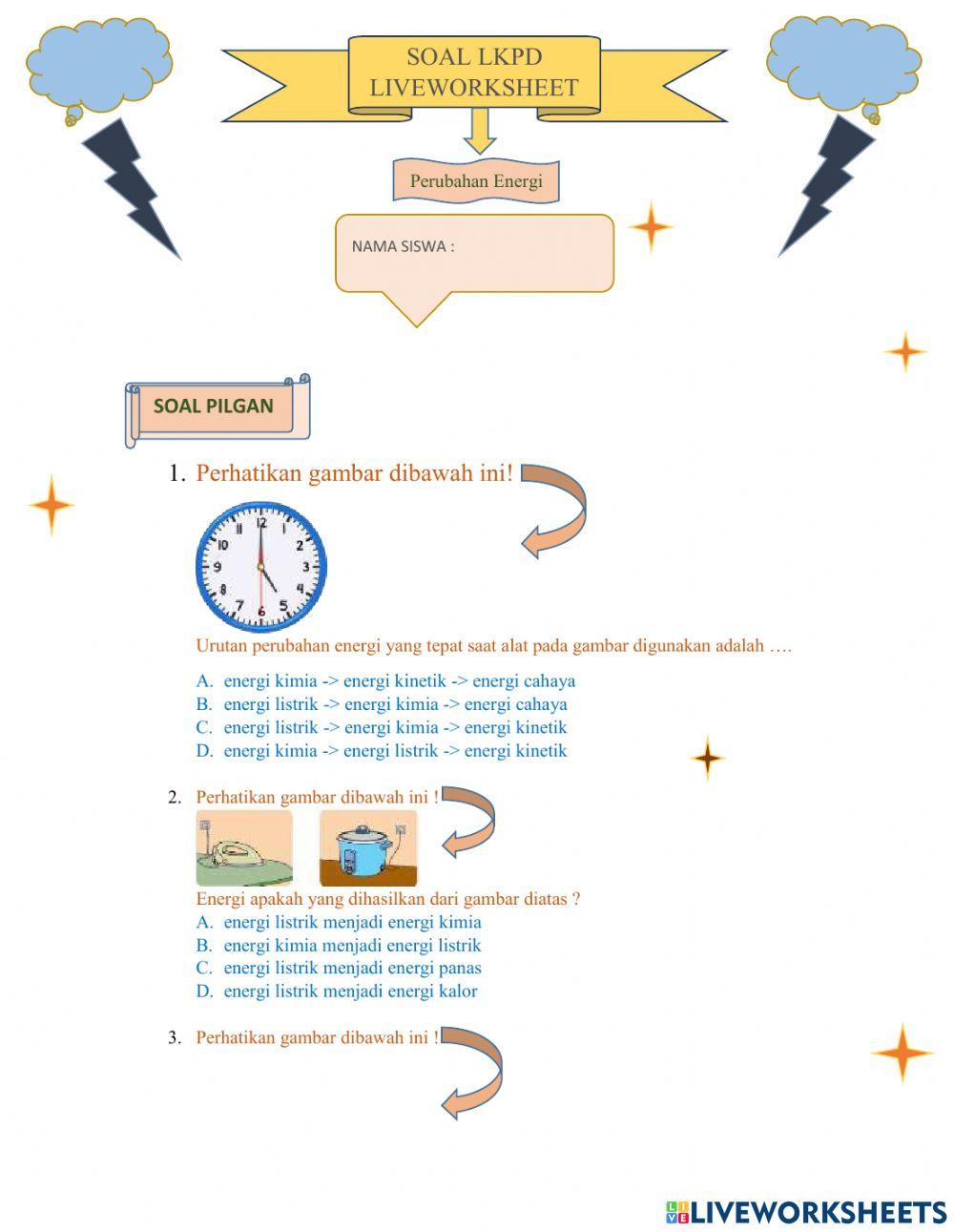 SOAL LKPD
LIVEWORKSHEET

Perubahan Energi

NAMA SISWA :

SOAL PILGAN

1. Perhatikan gambar dibawah ini!

12
1
2
3
4
5
6
7
8
9
10
11

Urutan perubahan energi yang tepat saat alat pada gambar digunakan adalah ….

A. energi kimia -> energi kinetik -> energi cahaya
B. energi listrik -> energi kimia -> energi cahaya
C. energi listrik -> energi kimia -> energi kinetik
D. energi kimia -> energi listrik -> energi kinetik

2. Perhatikan gambar dibawah ini !

Energi apakah yang dihasilkan dari gambar diatas ?
A. energi listrik menjadi energi kimia
B. energi kimia menjadi energi listrik
C. energi listrik menjadi energi panas
D. energi listrik menjadi energi kalor

3. Perhatikan gambar dibawah ini !

LIVEWORKSHEETS